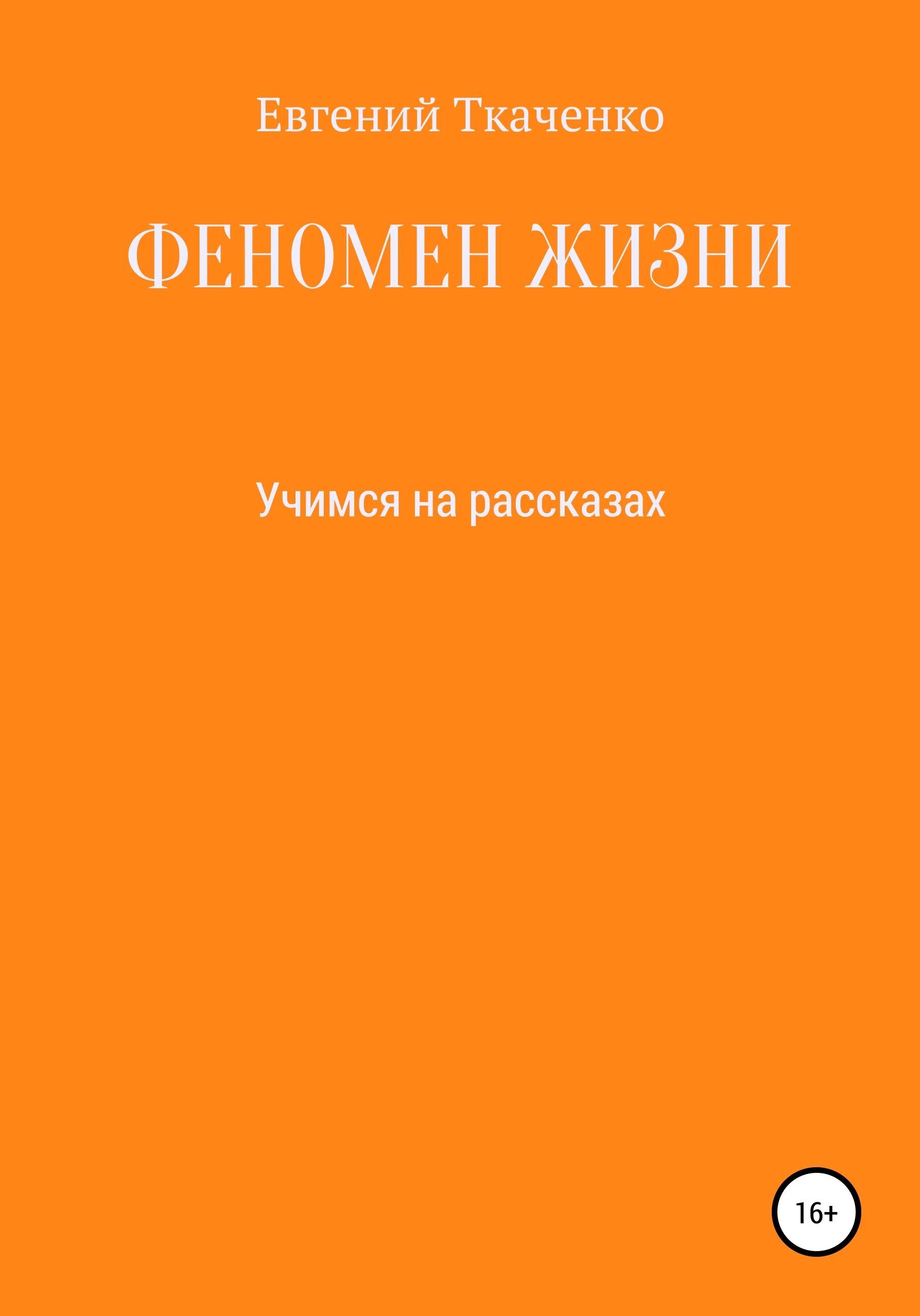 Евгений Ткаченко

ФЕНОМЕН ЖИЗНИ

Учимся на рассказах

16+